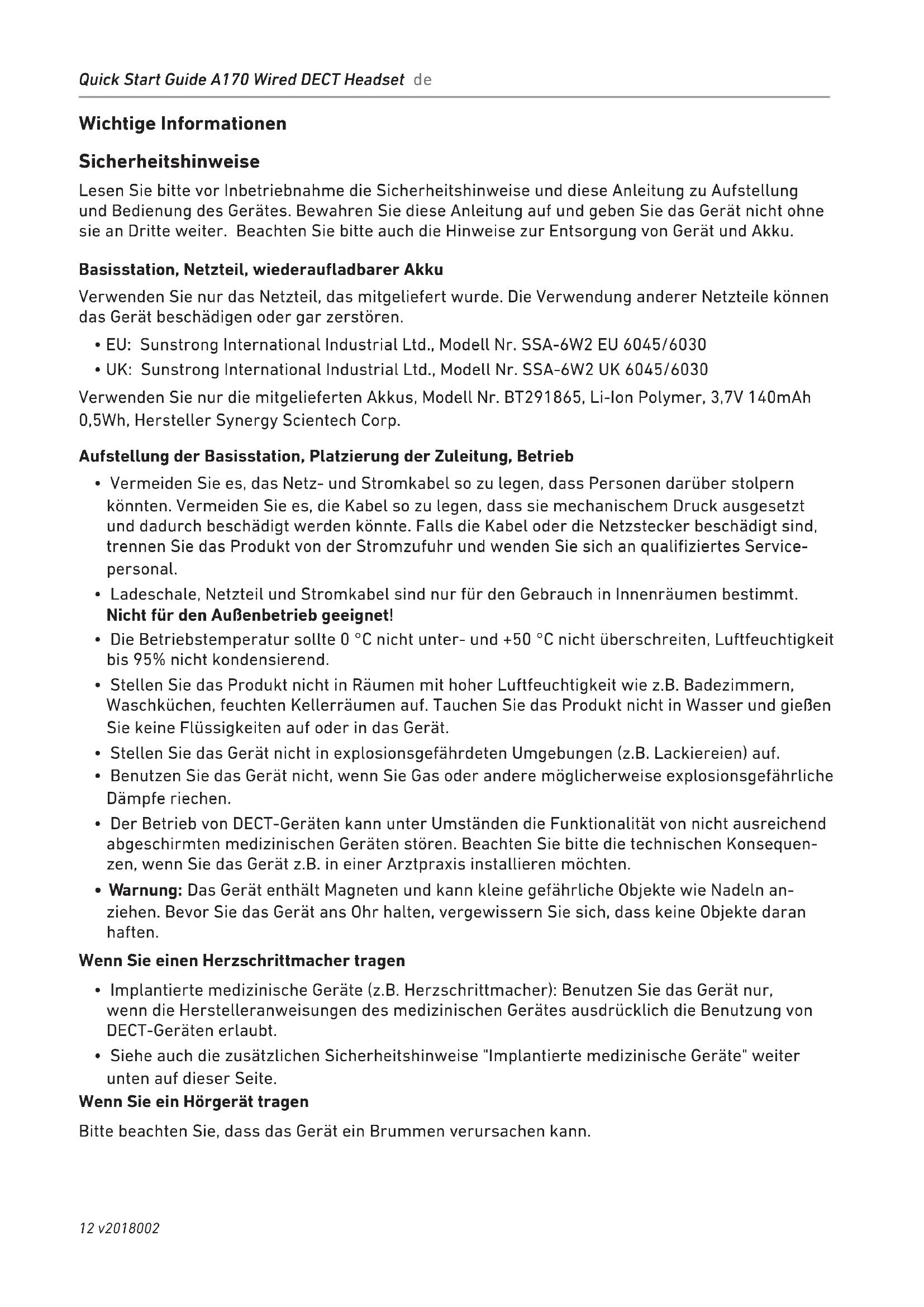 Quick Start Guide A170 Wired DECT Headset de

Wichtige Informationen

Sicherheitshinweise

Lesen Sie bitte vor Inbetriebnahme die Sicherheitshinweise und diese Anleitung zu Aufstellung und Bedienung des Gerätes. Bewahren Sie diese Anleitung auf und geben Sie das Gerät nicht ohne sie an Dritte weiter. Beachten Sie bitte auch die Hinweise zur Entsorgung von Gerät und Akku.

Basisstation, Netzteil, wiederaufladbarer Akku

Verwenden Sie nur das Netzteil, das mitgeliefert wurde. Die Verwendung anderer Netzteile können das Gerät beschädigen oder gar zerstören.

• EU: Sunstrong International Industrial Ltd., Modell Nr. SSA-6W2 EU 6045/6030
• UK: Sunstrong International Industrial Ltd., Modell Nr. SSA-6W2 UK 6045/6030

Verwenden Sie nur die mitgelieferten Akkus, Modell Nr. BT291865, Li-Ion Polymer, 3,7V 140mAh 0,5Wh, Hersteller Synergy Scientech Corp.

Aufstellung der Basisstation, Platzierung der Zuleitung, Betrieb

• Vermeiden Sie es, das Netz- und Stromkabel so zu legen, dass Personen darüber stolpern könnten. Vermeiden Sie es, die Kabel so zu legen, dass sie mechanischem Druck ausgesetzt und dadurch beschädigt werden könnte. Falls die Kabel oder die Netzstecker beschädigt sind, trennen Sie das Produkt von der Stromzufuhr und wenden Sie sich an qualifiziertes Servicepersonal.
• Ladeschale, Netzteil und Stromkabel sind nur für den Gebrauch in Innenräumen bestimmt. Nicht für den Außenbetrieb geeignet!
• Die Betriebstemperatur sollte 0 °C nicht unter- und +50 °C nicht überschreiten, Luftfeuchtigkeit bis 95% nicht kondensierend.
• Stellen Sie das Produkt nicht in Räumen mit hoher Luftfeuchtigkeit wie z.B. Badezimmern, Waschküchen, feuchten Kellerräumen auf. Tauchen Sie das Produkt nicht in Wasser und gießen Sie keine Flüssigkeiten auf oder in das Gerät.
• Stellen Sie das Gerät nicht in explosionsgefährdeten Umgebungen (z.B. Lackiereien) auf.
• Benutzen Sie das Gerät nicht, wenn Sie Gas oder andere möglicherweise explosionsgefährliche Dämpfe riechen.
• Der Betrieb von DECT-Geräten kann unter Umständen die Funktionalität von nicht ausreichend abgeschirmten medizinischen Geräten stören. Beachten Sie bitte die technischen Konsequenzen, wenn Sie das Gerät z.B. in einer Arztpraxis installieren möchten.
• Warnung: Das Gerät enthält Magneten und kann kleine gefährliche Objekte wie Nadeln anziehen. Bevor Sie das Gerät ans Ohr halten, vergewissern Sie sich, dass keine Objekte daran haften.

Wenn Sie einen Herzschrittmacher tragen

• Implantierte medizinische Geräte (z.B. Herzschrittmacher): Benutzen Sie das Gerät nur, wenn die Herstelleranweisungen des medizinischen Gerätes ausdrücklich die Benutzung von DECT-Geräten erlaubt.
• Siehe auch die zusätzlichen Sicherheitshinweise "Implantierte medizinische Geräte" weiter unten auf dieser Seite.

Wenn Sie ein Hörgerät tragen

Bitte beachten Sie, dass das Gerät ein Brummen verursachen kann.

12 v2018002